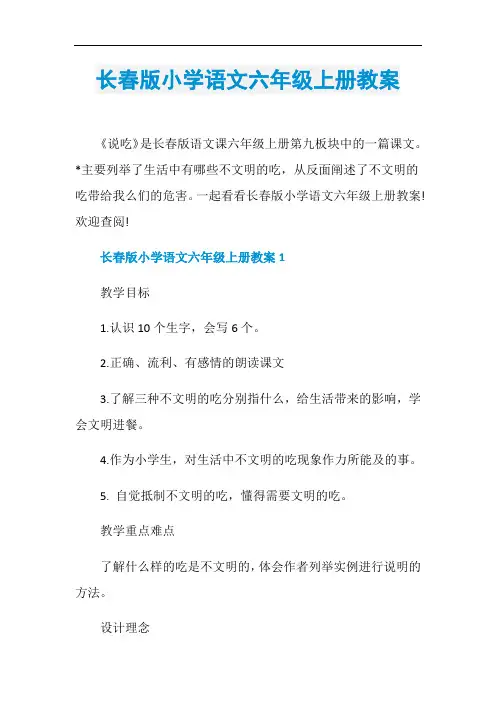 长春版小学语文六年级上册教案

《说吃》是长春版语文课六年级上册第九板块中的一篇课文。*主要列举了生活中有哪些不文明的吃，从反面阐述了不文明的吃带给我么们的危害。一起看看长春版小学语文六年级上册教案！欢迎查阅！

长春版小学语文六年级上册教案 1

教学目标

1.认识 10 个生字，会写 6 个。

2.正确、流利、有感情的朗读课文

3.了解三种不文明的吃分别指什么，给生活带来的影响，学会文明进餐。

4.作为小学生，对生活中不文明的吃现象作力所能及的事。

5. 自觉抵制不文明的吃，懂得需要文明的吃。

教学重点难点

了解什么样的吃是不文明的，体会作者列举实例进行说明的方法。

设计理念